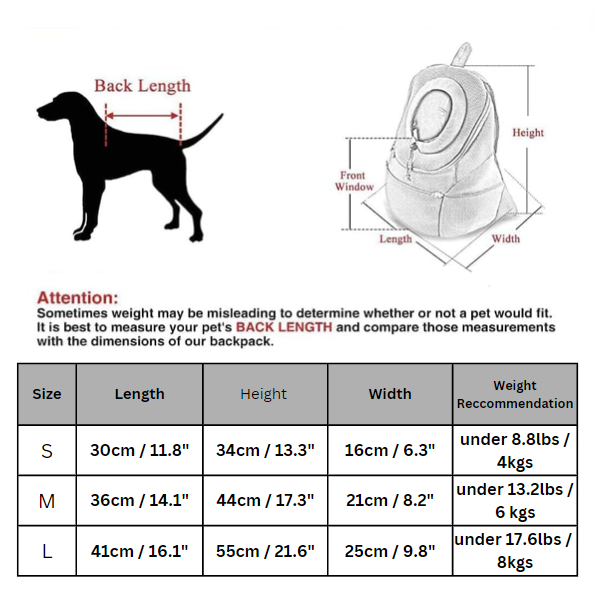 Back Length

Height

Front Window

Length

Width

Attention:
Sometimes weight may be misleading to determine whether or not a pet would fit. It is best to measure your pet's BACK LENGTH and compare those measurements with the dimensions of our backpack.

| Size | Length | Height | Width | Weight Reccommendation |
|---|---|---|---|---|
| S | 30cm / 11.8" | 34cm / 13.3" | 16cm / 6.3" | under 8.8lbs / 4kgs |
| M | 36cm / 14.1" | 44cm / 17.3" | 21cm / 8.2" | under 13.2lbs / 6 kgs |
| L | 41cm / 16.1" | 55cm / 21.6" | 25cm / 9.8" | under 17.6lbs / 8kgs |